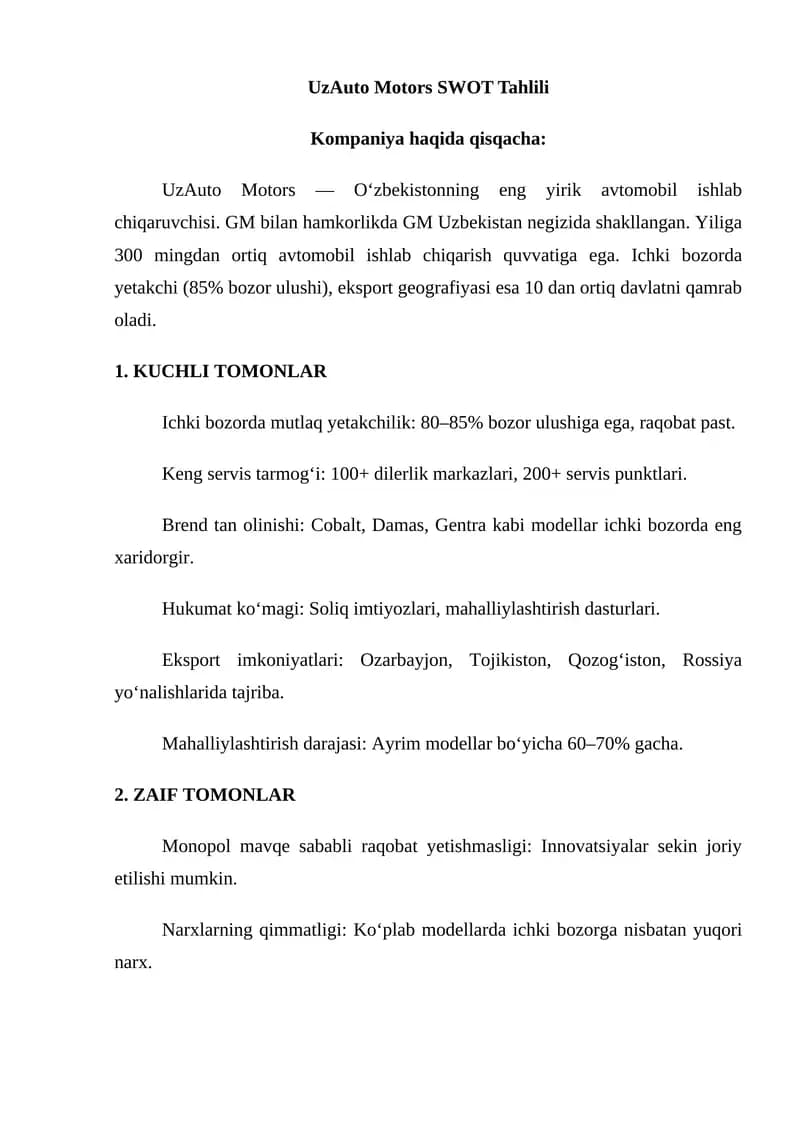 UzAuto Motors SWOT Tahlili

Kompaniya haqida qisqacha:

UzAuto Motors — O‘zbekistonning eng yirik avtomobil ishlab chiqaruvchisi. GM bilan hamkorlikda GM Uzbekistan negizida shakllangan. Yiliga 300 mingdan ortiq avtomobil ishlab chiqarish quvvatiga ega. Ichki bozorda yetakchi (85% bozor ulushi), eksport geografiyasi esa 10 dan ortiq davlatni qamrab oladi.

1. KUCHLI TOMONLAR

Ichki bozorda mutlaq yetakchilik: 80–85% bozor ulushiga ega, raqobat past.

Keng servis tarmog‘i: 100+ dilerlik markazlari, 200+ servis punktlari.

Brend tan olinishi: Cobalt, Damas, Gentra kabi modellar ichki bozorda eng xaridorgir.

Hukumat ko‘magi: Soliq imtiyozlari, mahalliylashtirish dasturlari.

Eksport imkoniyatlari: Ozarbayjon, Tojikiston, Qozog‘iston, Rossiya yo‘nalishlarida tajriba.

Mahalliylashtirish darajasi: Ayrim modellar bo‘yicha 60–70% gacha.

2. ZAIF TOMONLAR

Monopol mavqe sababli raqobat yetishmasligi: Innovatsiyalar sekin joriy etilishi mumkin.

Narxlarning qimmatligi: Ko‘plab modellarda ichki bozorga nisbatan yuqori narx.